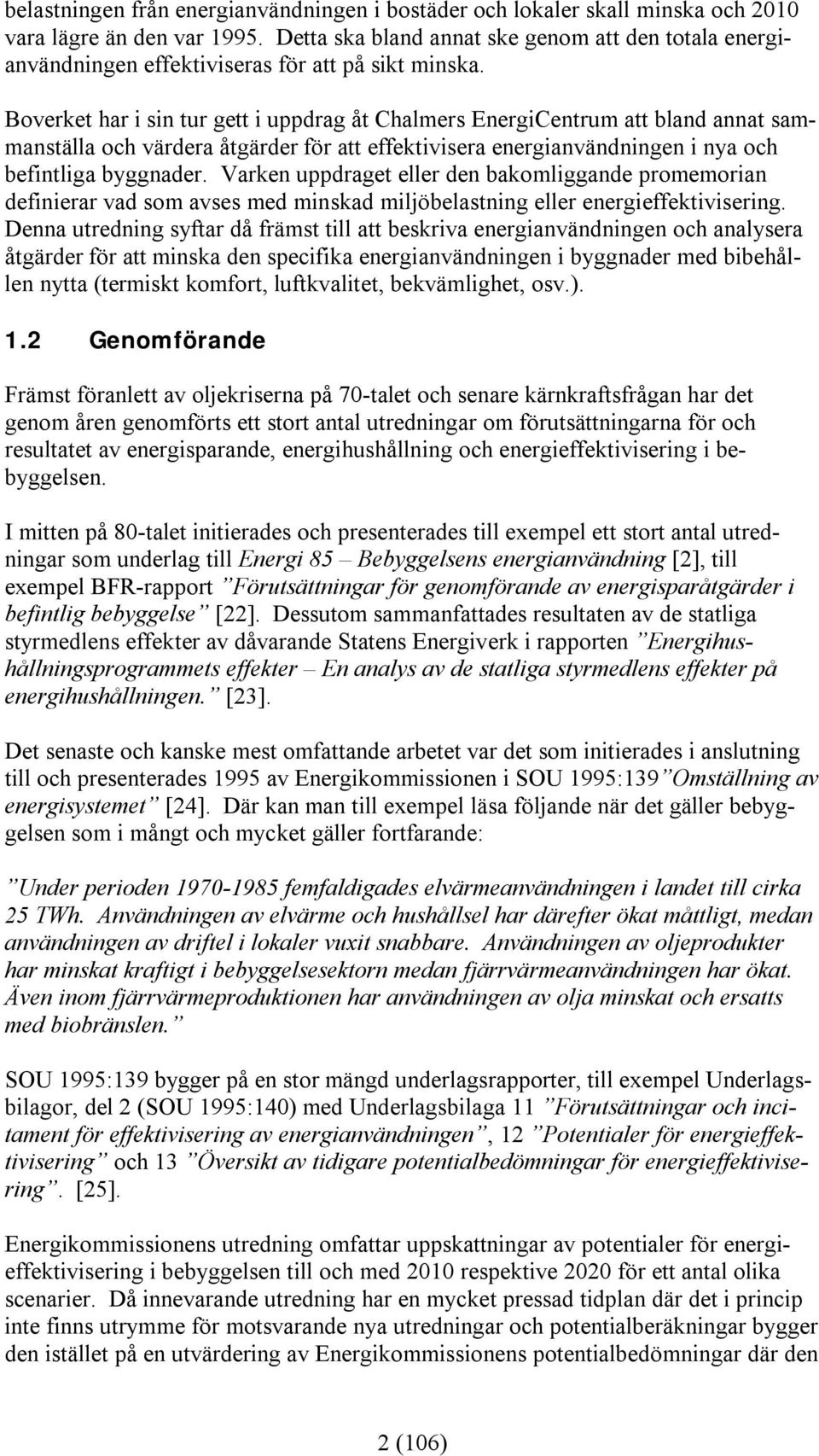 belastningen från energianvändningen i bostäder och lokaler skall minska och 2010 vara lägre än den var 1995. Detta ska bland annat ske genom att den totala energianvändningen effektiviseras för att på sikt minska.

Boverket har i sin tur gett i uppdrag åt Chalmers EnergiCentrum att bland annat sammanställa och värdera åtgärder för att effektivisera energianvändningen i nya och befintliga byggnader. Varken uppdraget eller den bakomliggande promemorian definierar vad som avses med minskad miljöbelastning eller energieffektivisering. Denna utredning syftar då främst till att beskriva energianvändningen och analysera åtgärder för att minska den specifika energianvändningen i byggnader med bibehållen nytta (termiskt komfort, luftkvalitet, bekvämlighet, osv.).

1.2 Genomförande

Främst föranlett av oljekriserna på 70-talet och senare kärnkraftsfrågan har det genom åren genomförts ett stort antal utredningar om förutsättningarna för och resultatet av energisparande, energihushållning och energieffektivisering i bebyggelsen.

I mitten på 80-talet initierades och presenterades till exempel ett stort antal utredningar som underlag till Energi 85 – Bebyggelsens energianvändning [2], till exempel BFR-rapport ”Förutsättningar för genomförande av energisparåtgärder i befintlig bebyggelse” [22]. Dessutom sammanfattades resultaten av de statliga styrmedlens effekter av dåvarande Statens Energiverk i rapporten ”Energihushållningsprogrammets effekter – En analys av de statliga styrmedlens effekter på energihushållningen.” [23].

Det senaste och kanske mest omfattande arbetet var det som initierades i anslutning till och presenterades 1995 av Energikommissionen i SOU 1995:139”Omställning av energisystemet” [24]. Där kan man till exempel läsa följande när det gäller bebyggelsen som i mångt och mycket gäller fortfarande:

”Under perioden 1970-1985 femfaldigades elvärmeanvändningen i landet till cirka 25 TWh. Användningen av elvärme och hushållsel har därefter ökat måttligt, medan användningen av driftel i lokaler vuxit snabbare. Användningen av oljeprodukter har minskat kraftigt i bebyggelsesektorn medan fjärrvärmeanvändningen har ökat. Även inom fjärrvärmeproduktionen har användningen av olja minskat och ersatts med biobränslen.”

SOU 1995:139 bygger på en stor mängd underlagsrapporter, till exempel Underlagsbilagor, del 2 (SOU 1995:140) med Underlagsbilaga 11 ”Förutsättningar och incitament för effektivisering av energianvändningen”, 12 ”Potentialer för energieffektivisering” och 13 ”Översikt av tidigare potentialbedömningar för energieffektivisering”. [25].

Energikommissionens utredning omfattar uppskattningar av potentialer för energieffektivisering i bebyggelsen till och med 2010 respektive 2020 för ett antal olika scenarier. Då innevarande utredning har en mycket pressad tidplan där det i princip inte finns utrymme för motsvarande nya utredningar och potentialberäkningar bygger den istället på en utvärdering av Energikommissionens potentialbedömningar där den

2 (106)